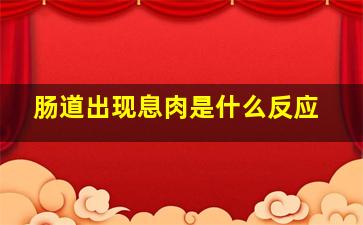 肠道出现息肉是什么反应